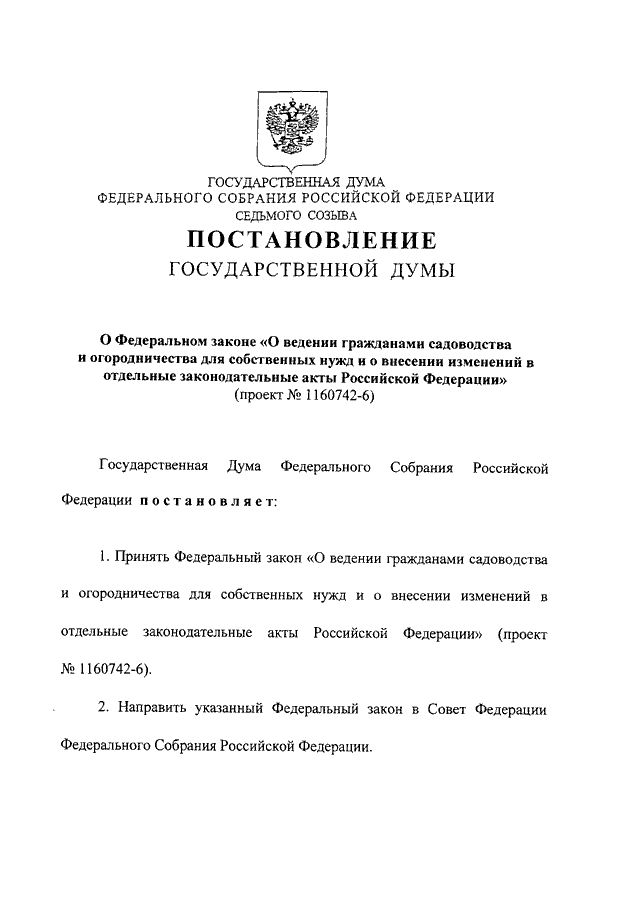 ГОСУДАРСТВЕННАЯ ДУМА
ФЕДЕРАЛЬНОГО СОБРАНИЯ РОССИЙСКОЙ ФЕДЕРАЦИИ
СЕДЬМОГО СОЗЫВА

ПОСТАНОВЛЕНИЕ
ГОСУДАРСТВЕННОЙ ДУМЫ

О Федеральном законе «О ведении гражданами садоводства и огородничества для собственных нужд и о внесении изменений в отдельные законодательные акты Российской Федерации»
(проект № 1160742-6)

Государственная Дума Федерального Собрания Российской Федерации постановляет:

1. Принять Федеральный закон «О ведении гражданами садоводства и огородничества для собственных нужд и о внесении изменений в отдельные законодательные акты Российской Федерации» (проект № 1160742-6).

2. Направить указанный Федеральный закон в Совет Федерации Федерального Собрания Российской Федерации.